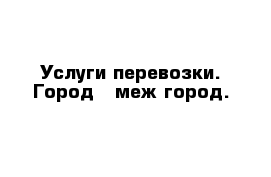 Услуги перевозки.
Город   меж город.